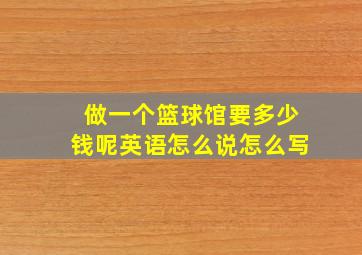 做一个篮球馆要多少钱呢英语怎么说怎么写